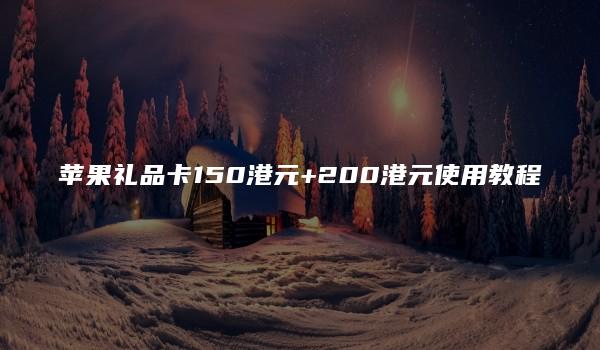 苹果礼品卡150港元+200港元使用教程